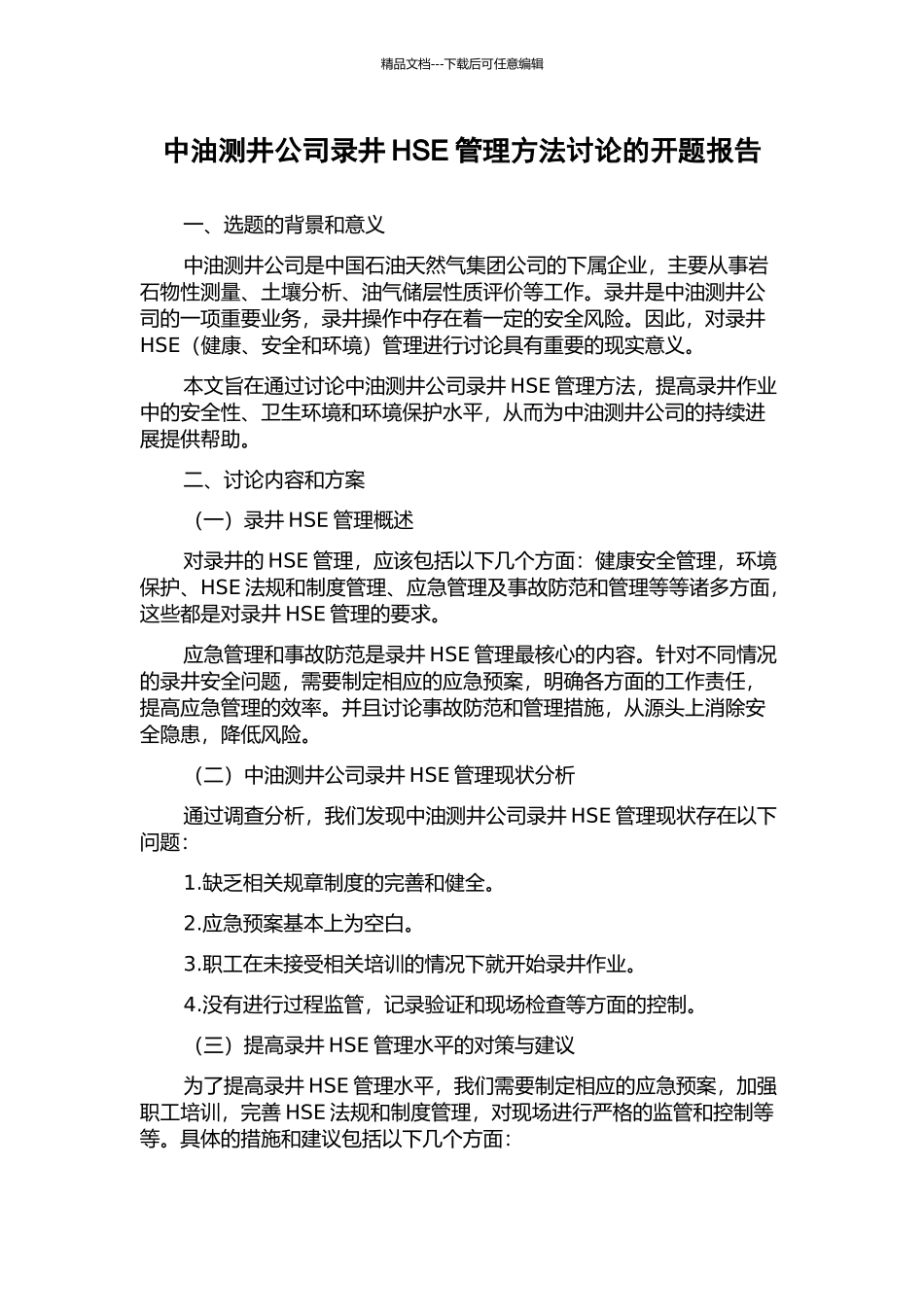 精品文档---下载后可任意编辑

中油测井公司录井 HSE 管理方法讨论的开题报告

一、选题的背景和意义

中油测井公司是中国石油天然气集团公司的下属企业，主要从事岩石物性测量、土壤分析、油气储层性质评价等工作。录井是中油测井公司的一项重要业务，录井操作中存在着一定的安全风险。因此，对录井 HSE（健康、安全和环境）管理进行讨论具有重要的现实意义。

本文旨在通过讨论中油测井公司录井 HSE 管理方法，提高录井作业中的安全性、卫生环境和环境保护水平，从而为中油测井公司的持续进展提供帮助。

二、讨论内容和方案

（一）录井 HSE 管理概述

对录井的 HSE 管理，应该包括以下几个方面：健康安全管理，环境保护、HSE 法规和制度管理、应急管理及事故防范和管理等等诸多方面，这些都是对录井 HSE 管理的要求。

应急管理和事故防范是录井 HSE 管理最核心的内容。针对不同情况的录井安全问题，需要制定相应的应急预案，明确各方面的工作责任，提高应急管理的效率。并且讨论事故防范和管理措施，从源头上消除安全隐患，降低风险。

（二）中油测井公司录井 HSE 管理现状分析

通过调查分析，我们发现中油测井公司录井 HSE 管理现状存在以下问题：

1.缺乏相关规章制度的完善和健全。

2.应急预案基本上为空白。

3.职工在未接受相关培训的情况下就开始录井作业。

4.没有进行过程监管，记录验证和现场检查等方面的控制。

（三）提高录井 HSE 管理水平的对策与建议

为了提高录井 HSE 管理水平，我们需要制定相应的应急预案，加强职工培训，完善 HSE 法规和制度管理，对现场进行严格的监管和控制等等。具体的措施和建议包括以下几个方面：